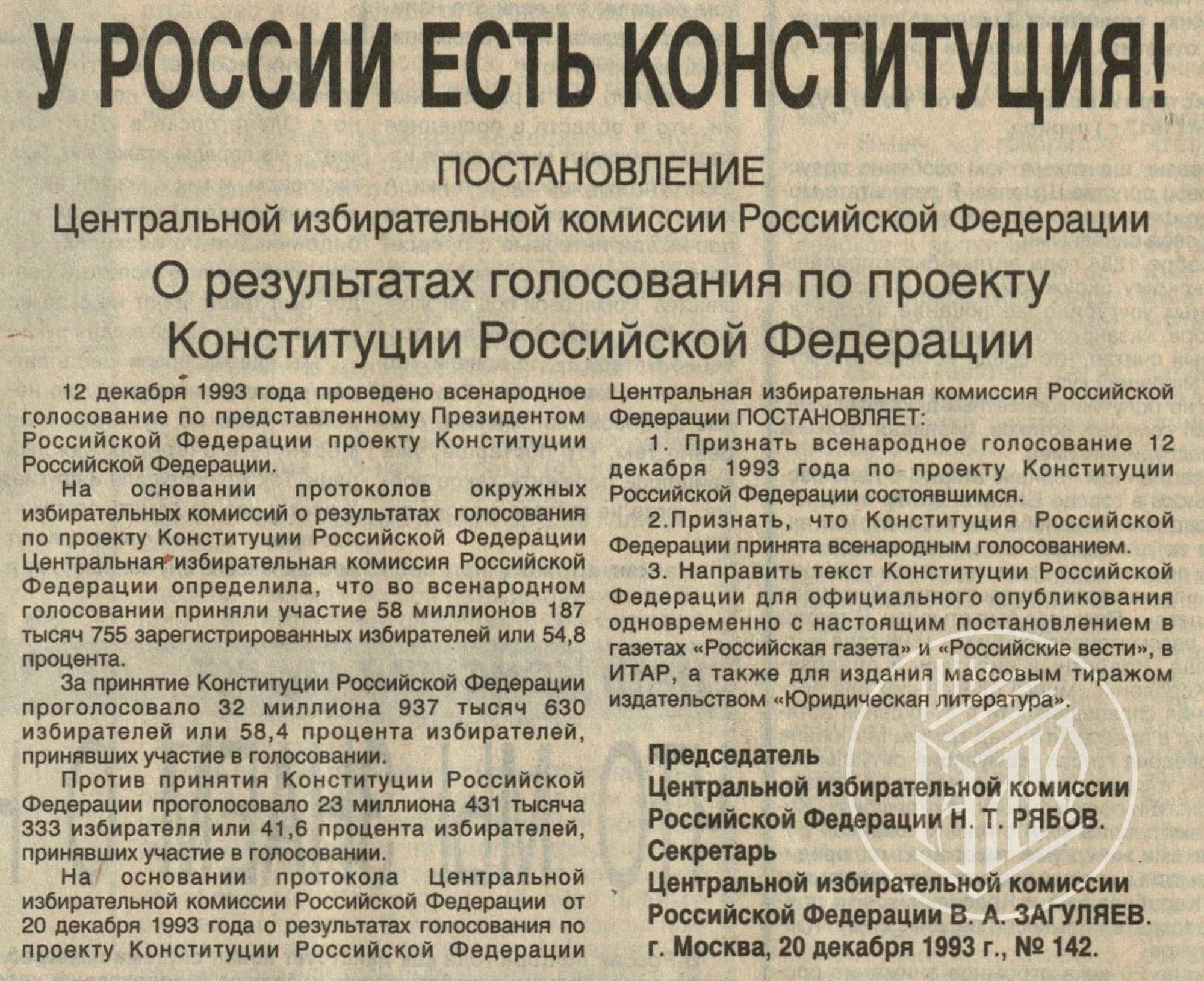 У РОССИИ ЕСТЬ КОНСТИТУЦИЯ!

ПОСТАНОВЛЕНИЕ
Центральной избирательной комиссии Российской Федерации

О результатах голосования по проекту Конституции Российской Федерации

12 декабря 1993 года проведено всенародное голосование по представленному Президентом Российской Федерации проекту Конституции Российской Федерации.

На основании протоколов окружных избирательных комиссий о результатах голосования по проекту Конституции Российской Федерации Центральная избирательная комиссия Российской Федерации определила, что во всенародном голосовании приняли участие 58 миллионов 187 тысяч 755 зарегистрированных избирателей или 54,8 процента.

За принятие Конституции Российской Федерации проголосовало 32 миллиона 937 тысяч 630 избирателей или 58,4 процента избирателей, принявших участие в голосовании.

Против принятия Конституции Российской Федерации проголосовало 23 миллиона 431 тысяча 333 избирателя или 41,6 процента избирателей, принявших участие в голосовании.

На основании протокола Центральной избирательной комиссии Российской Федерации от 20 декабря 1993 года о результатах голосования по проекту Конституции Российской Федерации Центральная избирательная комиссия Российской Федерации ПОСТАНОВЛЯЕТ:

1. Признать всенародное голосование 12 декабря 1993 года по проекту Конституции Российской Федерации состоявшимся.

2.Признать, что Конституция Российской Федерации принята всенародным голосованием.

3. Направить текст Конституции Российской Федерации для официального опубликования одновременно с настоящим постановлением в газетах «Российская газета» и «Российские вести», в ИТАР, а также для издания массовым тиражом издательством «Юридическая литература».

Председатель
Центральной избирательной комиссии
Российской Федерации Н. Т. РЯБОВ.
Секретарь
Центральной избирательной комиссии
Российской Федерации В. А. ЗАГУЛЯЕВ.
г. Москва, 20 декабря 1993 г., № 142.